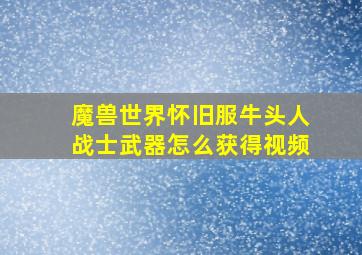 魔兽世界怀旧服牛头人战士武器怎么获得视频